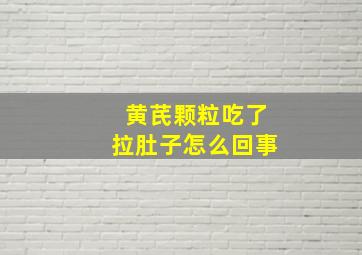 黄芪颗粒吃了
拉肚子怎么回事